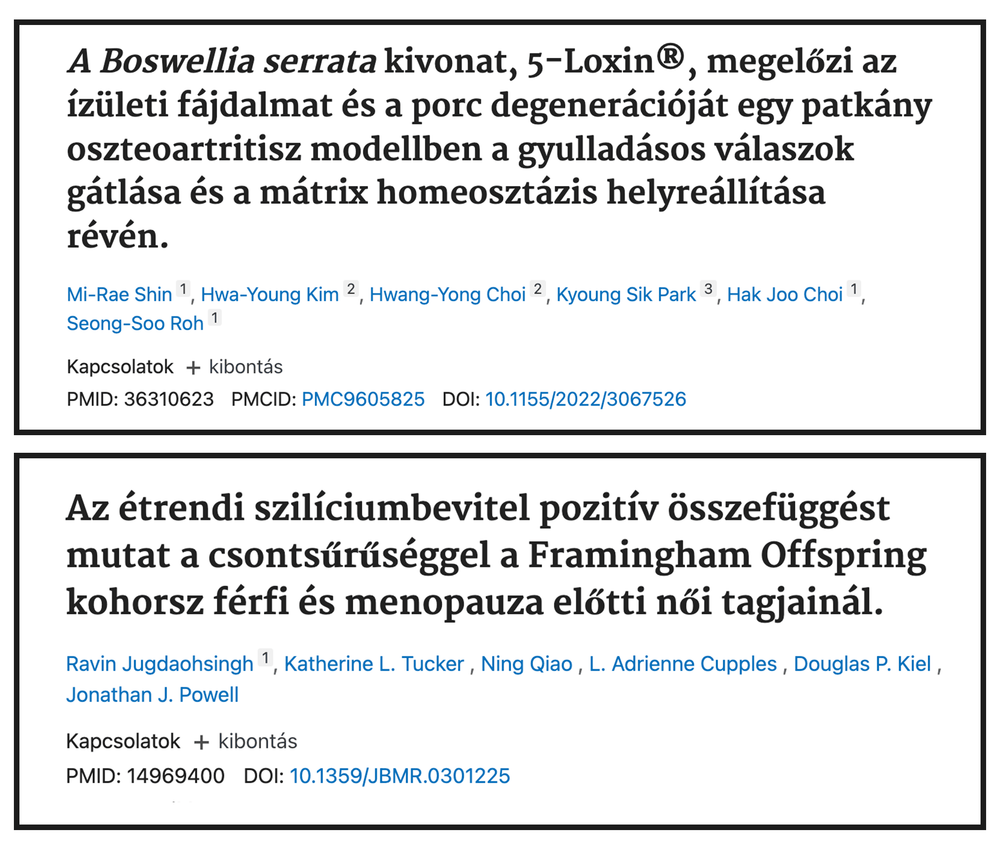 A Boswellia serrata kivonat, 5-Loxin®, megelőzi az ízületi fájdalmat és a porc degenerációját egy patkány oszteoartritisz modellben a gyulladásos válaszok gátlása és a mátrix homeosztázis helyreállítása révén.

Mi-Rae Shin 1, Hwa-Young Kim 2, Hwang-Yong Choi 2, Kyoung Sik Park 3, Hak Joo Choi 1, Seong-Soo Roh 1

Kapcsolatok + kibontás

PMID: 36310623 PMCID: PMC9605825 DOI: 10.1155/2022/3067526

Az étrendi szilíciumbevitel pozitív összefüggést mutat a csontsűrűséggel a Framingham Offspring kohorsz férfi és menopauza előtti női tagjainál.

Ravin Jugdaohsingh 1, Katherine L. Tucker, Ning Qiao, L. Adrienne Cupples, Douglas P. Kiel, Jonathan J. Powell

Kapcsolatok + kibontás

PMID: 14969400 DOI: 10.1359/JBMR.0301225